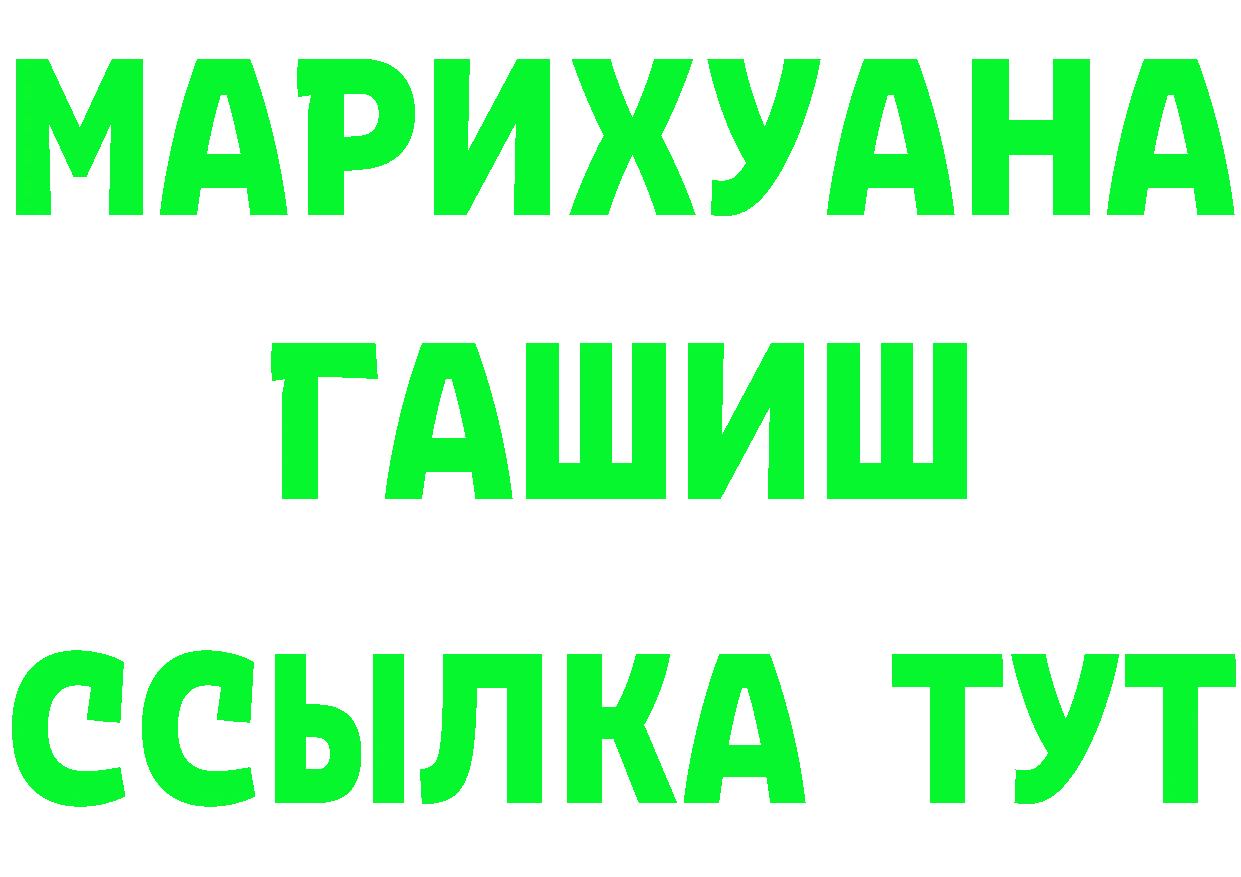 МАРИХУАНА
ГАШИШ
ССЫЛКА ТУТ